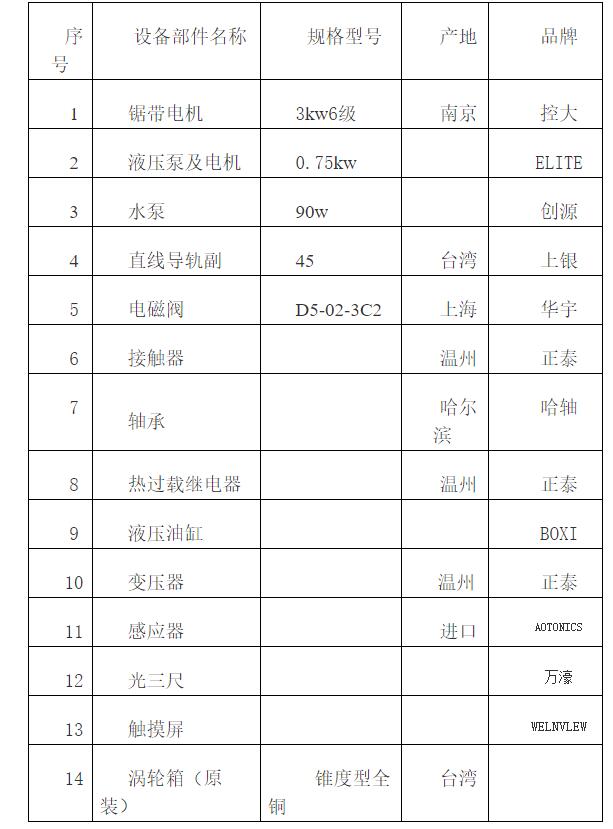 | 序号 | 设备部件名称 | 规格型号 | 产地 | 品牌 |
|---|---|---|---|---|
| 1 | 锯带电机 | 3kw6级 | 南京 | 控大 |
| 2 | 液压泵及电机 | 0.75kw | | ELITE |
| 3 | 水泵 | 90w | | 创源 |
| 4 | 直线导轨副 | 45 | 台湾 | 上银 |
| 5 | 电磁阀 | D5-02-3C2 | 上海 | 华宇 |
| 6 | 接触器 | | 温州 | 正泰 |
| 7 | 轴承 | | 哈尔滨 | 哈轴 |
| 8 | 热过载继电器 | | 温州 | 正泰 |
| 9 | 液压油缸 | | | BOXI |
| 10 | 变压器 | | 温州 | 正泰 |
| 11 | 感应器 | | 进口 | AOTONICS |
| 12 | 光三尺 | | | 万濠 |
| 13 | 触摸屏 | | | WELNVLEW |
| 14 | 涡轮箱（原装） | 锥度型全铜 | 台湾 | |